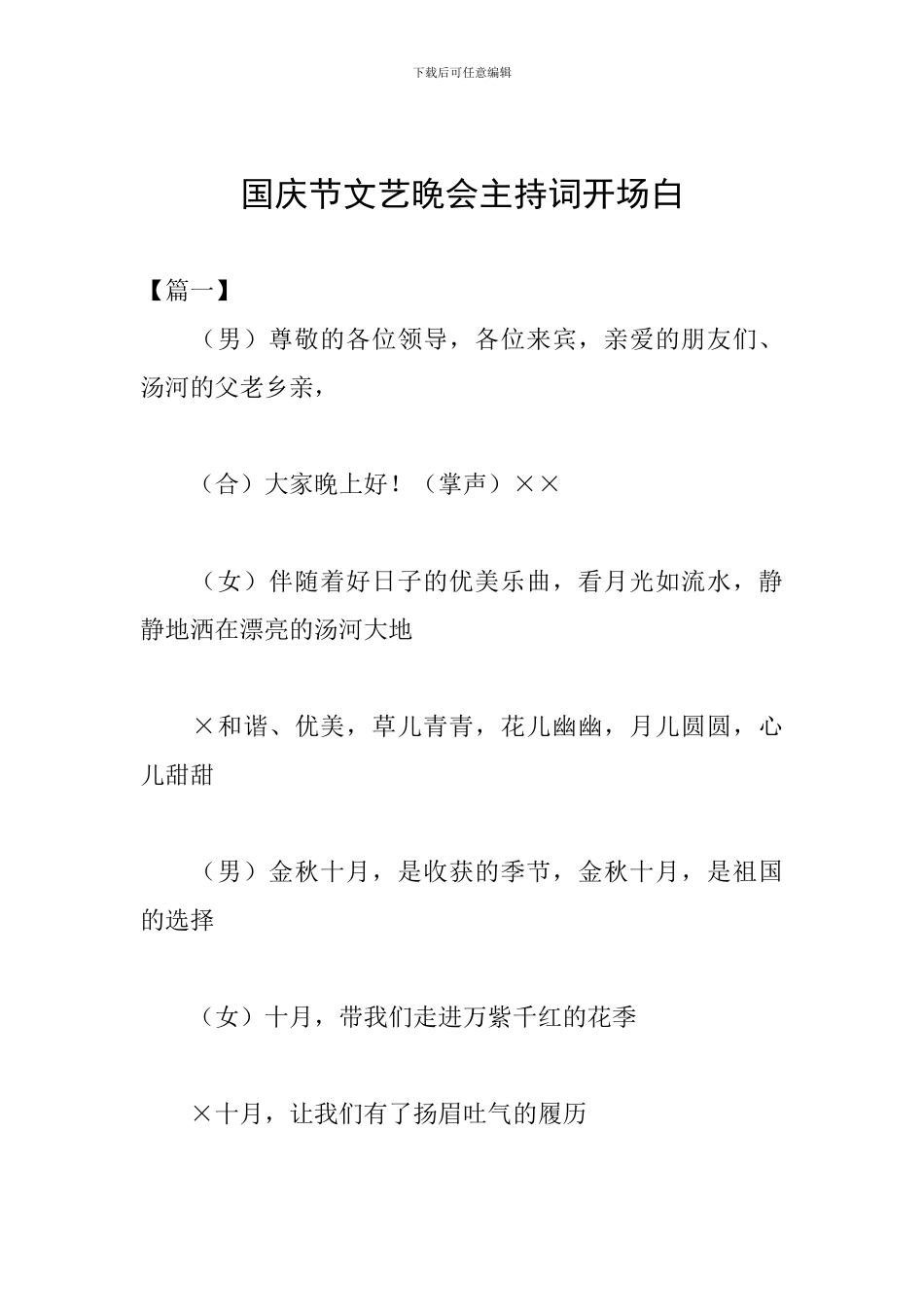 下载后可任意编辑

国庆节文艺晚会主持词开场白

【篇一】

（男）尊敬的各位领导，各位来宾，亲爱的朋友们、汤河的父老乡亲，

（合）大家晚上好！（掌声）××

（女）伴随着好日子的优美乐曲，看月光如流水，静静地洒在漂亮的汤河大地

×和谐、优美，草儿青青，花儿幽幽，月儿圆圆，心儿甜甜

（男）金秋十月，是收获的季节，金秋十月，是祖国的选择

（女）十月，带我们走进万紫千红的花季

×十月，让我们有了扬眉吐气的履历